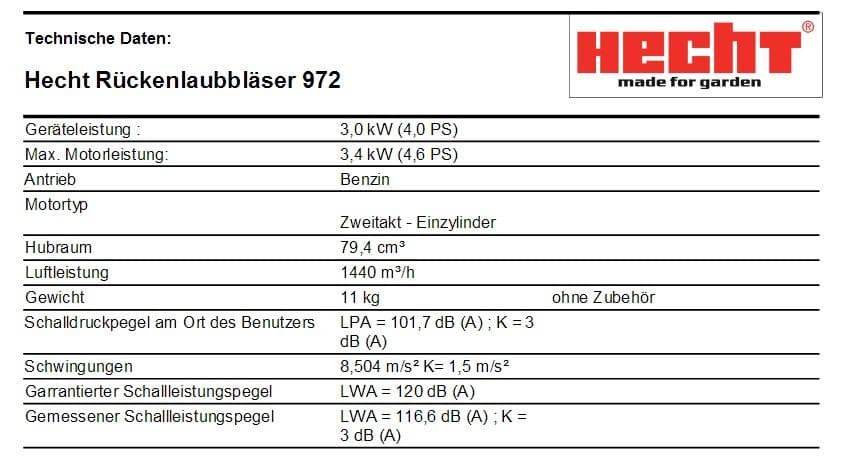 Technische Daten:

Hecht Rückenlaubbläser 972

HECHT®
made for garden

| | | |
|---|---|---|
| Geräteleistung : | 3,0 kW (4,0 PS) | |
| Max. Motorleistung: | 3,4 kW (4,6 PS) | |
| Antrieb | Benzin | |
| Motortyp | Zweitakt - Einzylinder | |
| Hubraum | 79,4 cm³ | |
| Luftleistung | 1440 m³/h | |
| Gewicht | 11 kg | ohne Zubehör |
| Schalldruckpegel am Ort des Benutzers | LPA = 101,7 dB (A) ; K = 3 dB (A) | |
| Schwingungen | 8,504 m/s² K= 1,5 m/s² | |
| Garrantierter Schallleistungspegel | LWA = 120 dB (A) | |
| Gemessener Schallleistungspegel | LWA = 116,6 dB (A) ; K = 3 dB (A) | |